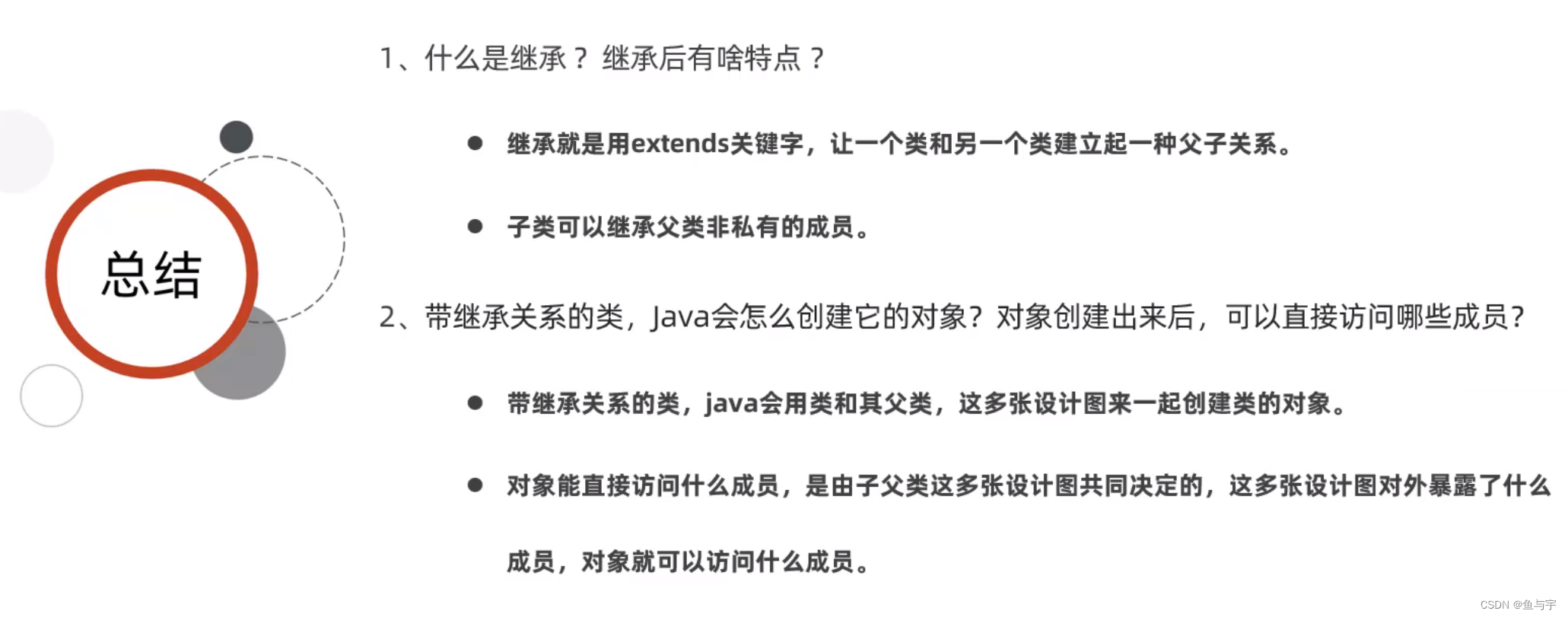 总结

1、什么是继承？继承后有啥特点？

• 继承就是用extends关键字，让一个类和另一个类建立起一种父子关系。

• 子类可以继承父类非私有的成员。

2、带继承关系的类，Java会怎么创建它的对象？对象创建出来后，可以直接访问哪些成员？

• 带继承关系的类，java会用类和其父类，这多张设计图来一起创建类的对象。

• 对象能直接访问什么成员，是由子父类这多张设计图共同决定的，这多张设计图对外暴露了什么成员，对象就可以访问什么成员。

CSDN @鱼与宇